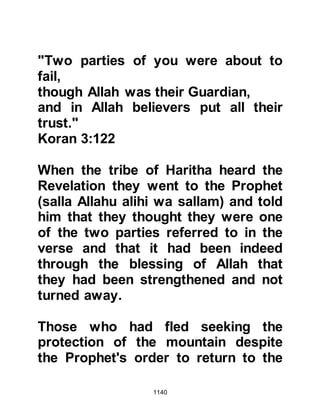 "Two parties of you were about to fail,
though Allah was their Guardian,
and in Allah believers put all their trust."
Koran 3:122

When the tribe of Haritha heard the Revelation they went to the Prophet (salla Allahu alihi wa sallam) and told him that they thought they were one of the two parties referred to in the verse and that it had been indeed through the blessing of Allah that they had been strengthened and not turned away.

Those who had fled seeking the protection of the mountain despite the Prophet's order to return to the

1140